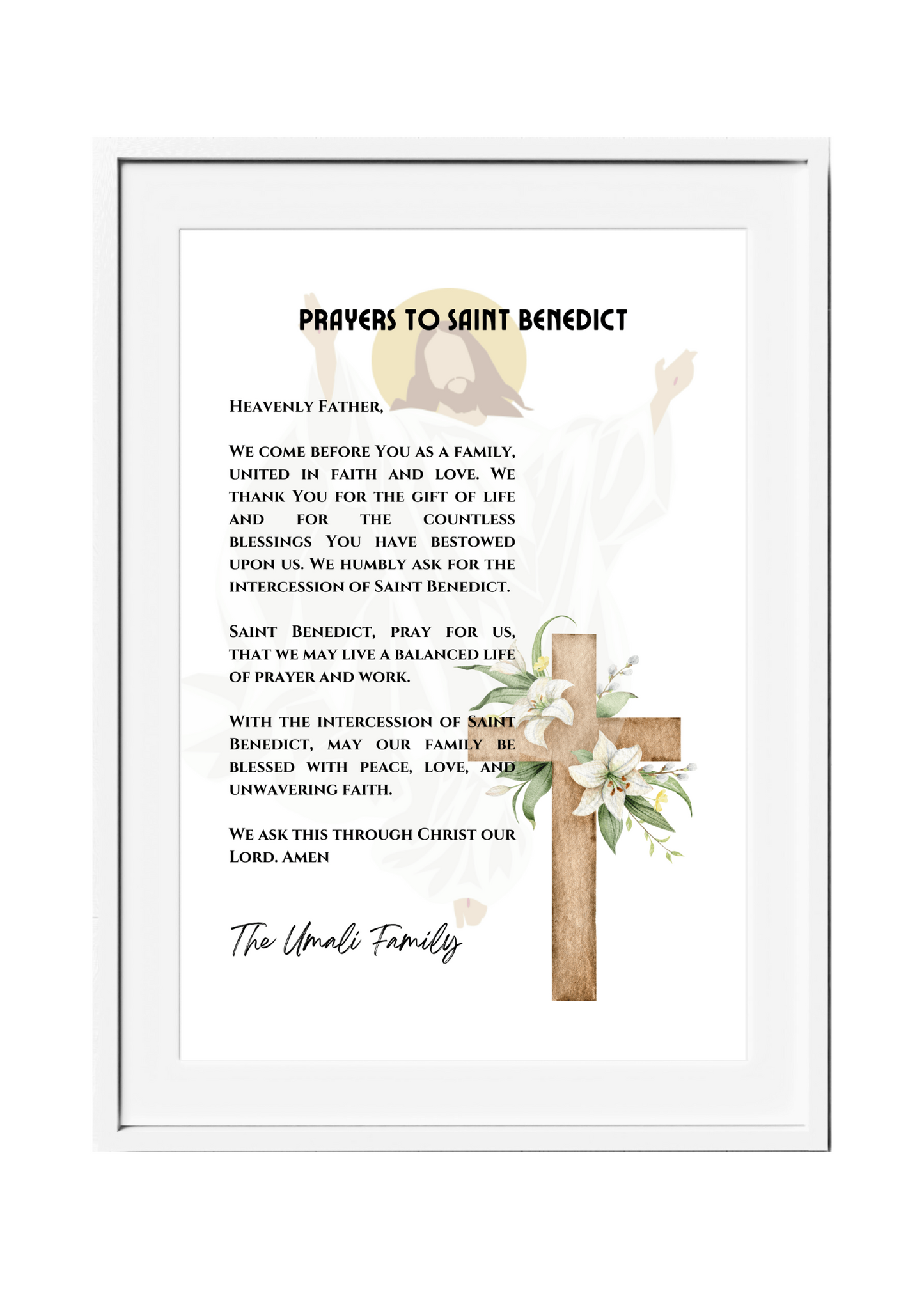 PRAYERS TO SAINT BENEDICT

Heavenly Father,

We come before You as a family, united in faith and love. We thank You for the gift of life and for the countless blessings You have bestowed upon us. We humbly ask for the intercession of Saint Benedict.

Saint Benedict, pray for us, that we may live a balanced life of prayer and work.

With the intercession of Saint Benedict, may our family be blessed with peace, love, and unwavering faith.

We ask this through Christ our Lord. Amen

The Umali Family